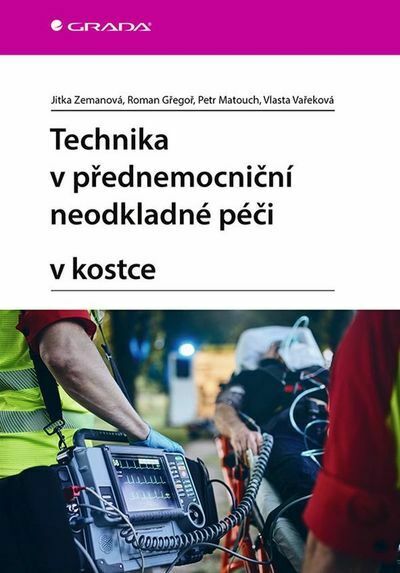 GRADA

Jitka Zemanová, Roman Gřegoř, Petr Matouch, Vlasta Vařeková

Technika v přednemocniční neodkladné péči

v kostce